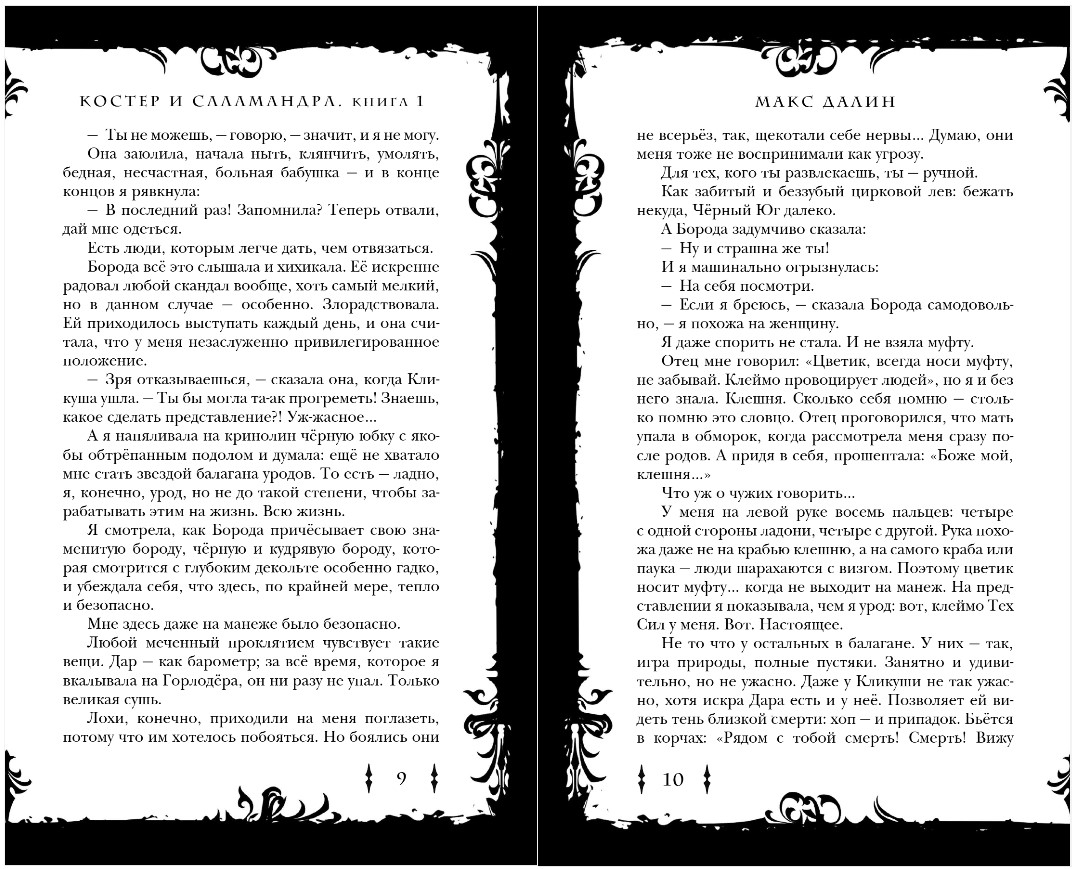 КОСТЕР И САЛАМАНДРА. КНИГА 1

— Ты не можешь, — говорю, — значит, и я не могу.

Она заюлила, начала ныть, клянчить, умолять, бедная, несчастная, больная бабушка — и в конце концов я рявкнула:

— В последний раз! Запомнила? Теперь отвали, дай мне одеться.

Есть люди, которым легче дать, чем отвязаться.

Борода всё это слышала и хихикала. Её искренне радовал любой скандал вообще, хоть самый мелкий, но в данном случае — особенно. Злорадствовала. Ей приходилось выступать каждый день, и она считала, что у меня незаслуженно привилегированное положение.

— Зря отказываешься, — сказала она, когда Кликуша ушла. — Ты бы могла та-ак прогреметь! Знаешь, какое сделать представление?! Уж-жасное...

А я напяливала на кринолин чёрную юбку с якобы обтрёпанным подолом и думала: ещё не хватало мне стать звездой балагана уродов. То есть — ладно, я, конечно, урод, но не до такой степени, чтобы зарабатывать этим на жизнь. Всю жизнь.

Я смотрела, как Борода причёсывает свою знаменитую бороду, чёрную и кудрявую бороду, которая смотрится с глубоким декольте особенно гадко, и убеждала себя, что здесь, по крайней мере, тепло и безопасно.

Мне здесь даже на манеже было безопасно.

Любой меченный проклятием чувствует такие вещи. Дар — как барометр; за всё время, которое я вкалывала на Горлодёра, он ни разу не упал. Только великая сушь.

Лохи, конечно, приходили на меня поглазеть, потому что им хотелось побояться. Но боялись они

9

МАКС ДАЛИН

не всерьёз, так, щекотали себе нервы... Думаю, они меня тоже не воспринимали как угрозу.

Для тех, кого ты развлекаешь, ты — ручной.

Как забитый и беззубый цирковой лев: бежать некуда, Чёрный Юг далеко.

А Борода задумчиво сказала:

— Ну и страшна же ты!

И я машинально огрызнулась:

— На себя посмотри.

— Если я бреюсь, — сказала Борода самодовольно, — я похожа на женщину.

Я даже спорить не стала. И не взяла муфту.

Отец мне говорил: «Цветик, всегда носи муфту, не забывай. Клеймо провоцирует людей», но я и без него знала. Клешня. Сколько себя помню — столько помню это словцо. Отец проговорился, что мать упала в обморок, когда рассмотрела меня сразу после родов. А придя в себя, прошептала: «Боже мой, клешня...»

Что уж о чужих говорить...

У меня на левой руке восемь пальцев: четыре с одной стороны ладони, четыре с другой. Рука похожа даже не на крабью клешню, а на самого краба или паука — люди шарахаются с визгом. Поэтому цветик носит муфту... когда не выходит на манеж. На представлении я показывала, чем я урод: вот, клеймо Тех Сил у меня. Вот. Настоящее.

Не то что у остальных в балагане. У них — так, игра природы, полные пустяки. Занятно и удивительно, но не ужасно. Даже у Кликуши не так ужасно, хотя искра Дара есть и у неё. Позволяет ей видеть тень близкой смерти: хоп — и припадок. Бьётся в корчах: «Рядом с тобой смерть! Смерть! Вижу

10